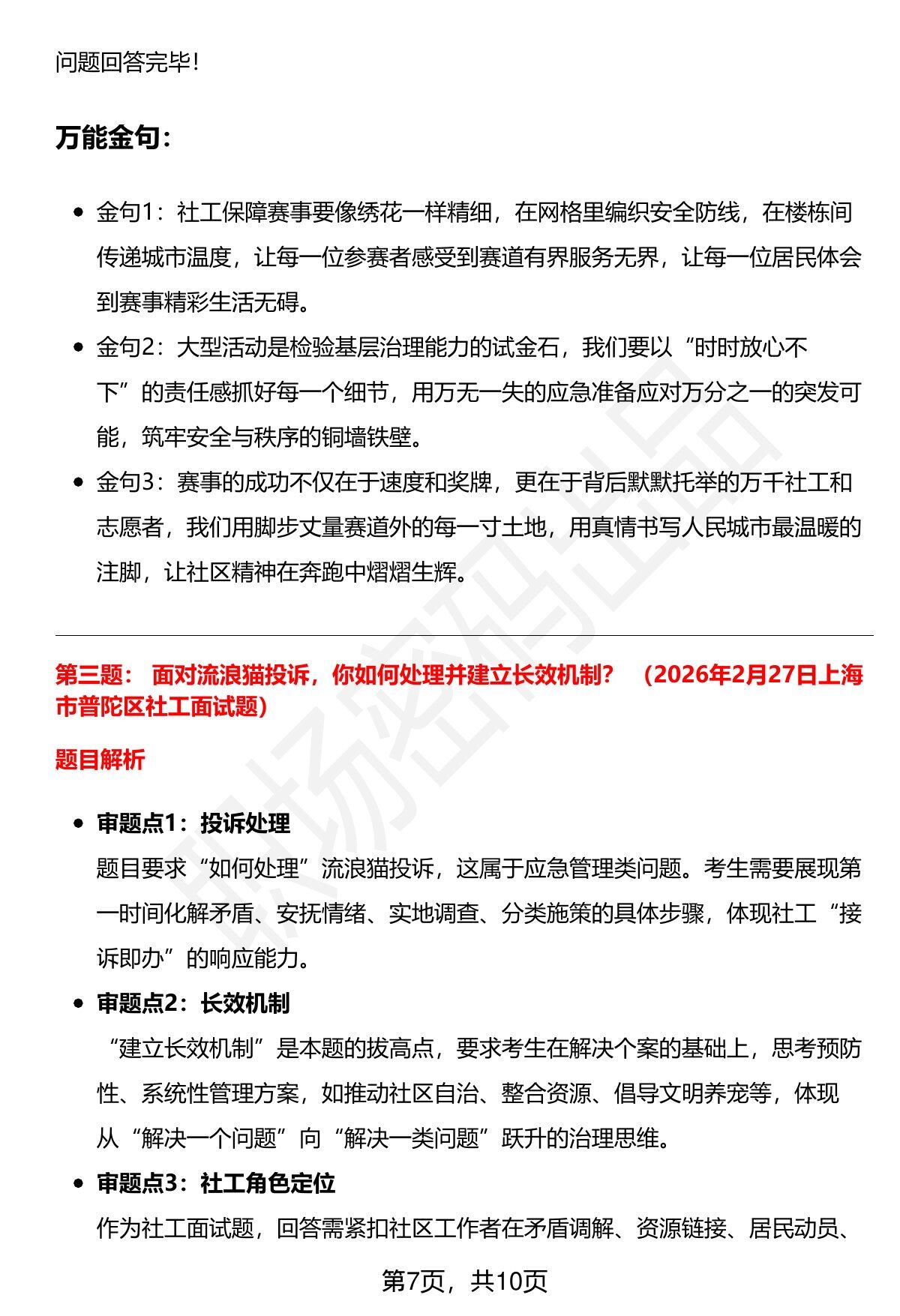 问题回答完毕!

万能金句:

• 金句1:社工保障赛事要像绣花一样精细,在网格里编织安全防线,在楼栋间传递城市温度,让每一位参赛者感受到赛道有界服务无界,让每一位居民体会到赛事精彩生活无碍。
• 金句2:大型活动是检验基层治理能力的试金石,我们要以“时时放心不下”的责任感抓好每一个细节,用万无一失的应急准备应对万分之一的突发可能,筑牢安全与秩序的铜墙铁壁。
• 金句3:赛事的成功不仅在于速度和奖牌,更在于背后默默托举的万千社工和志愿者,我们用脚步丈量赛道外的每一寸土地,用真情书写人民城市最温暖的注脚,让社区精神在奔跑中熠熠生辉。

第三题: 面对流浪猫投诉,你如何处理并建立长效机制? (2026年2月27日上海市普陀区社工面试题)

题目解析

• 审题点1:投诉处理
题目要求“如何处理”流浪猫投诉,这属于应急管理类问题。考生需要展现第一时间化解矛盾、安抚情绪、实地调查、分类施策的具体步骤,体现社工“接诉即办”的响应能力。
• 审题点2:长效机制
“建立长效机制”是本题的拔高点,要求考生在解决个案的基础上,思考预防性、系统性管理方案,如推动社区自治、整合资源、倡导文明养宠等,体现从“解决一个问题”向“解决一类问题”跃升的治理思维。
• 审题点3:社工角色定位
作为社工面试题,回答需紧扣社区工作者在矛盾调解、资源链接、居民动员、

第7页,共10页

职场密码出品